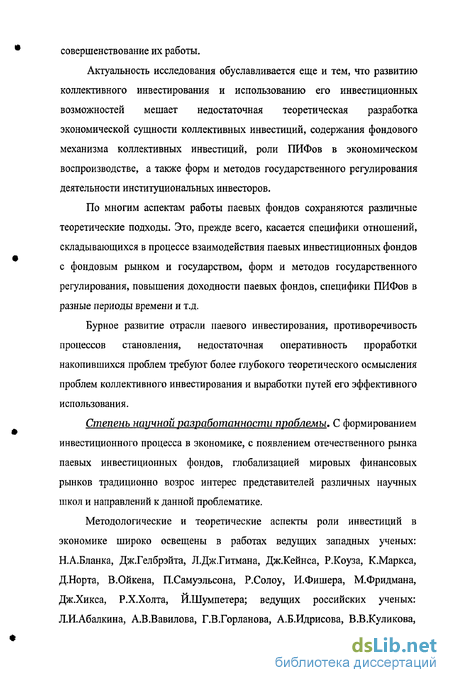 совершенствование их работы.

Актуальность исследования обуславливается еще и тем, что развитию коллективного инвестирования и использованию его инвестиционных возможностей мешает недостаточная теоретическая разработка экономической сущности коллективных инвестиций, содержания фондового механизма коллективных инвестиций, роли ПИФов в экономическом воспроизводстве, а также форм и методов государственного регулирования деятельности институциональных инвесторов.

По многим аспектам работы паевых фондов сохраняются различные теоретические подходы. Это, прежде всего, касается специфики отношений, складывающихся в процессе взаимодействия паевых инвестиционных фондов с фондовым рынком и государством, форм и методов государственного регулирования, повышения доходности паевых фондов, специфики ПИФов в разные периоды времени и т.д.

Бурное развитие отрасли паевого инвестирования, противоречивость процессов становления, недостаточная оперативность проработки накопившихся проблем требуют более глубокого теоретического осмысления проблем коллективного инвестирования и выработки путей его эффективного использования.

Степень научной разработанности проблемы. С формированием инвестиционного процесса в экономике, с появлением отечественного рынка паевых инвестиционных фондов, глобализацией мировых финансовых рынков традиционно возрос интерес представителей различных научных школ и направлений к данной проблематике.

Методологические и теоретические аспекты роли инвестиций в экономике широко освещены в работах ведущих западных ученых: Н.А.Бланка, Дж.Гелбрэйта, Л.Дж.Гитмана, Дж.Кейнса, Р.Коуза, К.Маркса, Д.Норта, В.Ойкена, П.Самуэльсона, Р.Солоу, И.Фишера, М.Фридмана, Дж.Хикса, Р.Х.Холта, Й.Шумпетера; ведущих российских ученых: Л.И.Абалкина, А.В.Вавилова, Г.В.Горланова, А.Б.Идрисова, В.В.Куликова,

dsLib.net
библиотека диссертаций